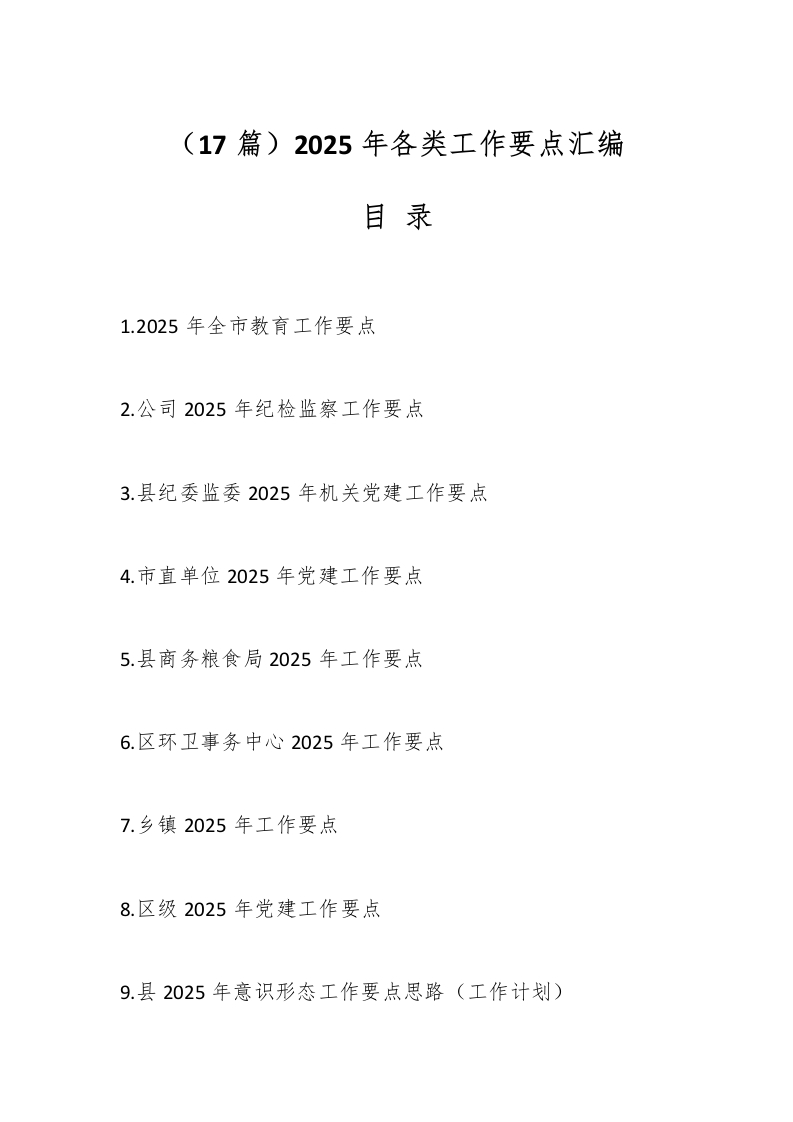 （17 篇）2025 年各类工作要点汇编

目 录

1.2025 年全市教育工作要点

2.公司 2025 年纪检监察工作要点

3.县纪委监委 2025 年机关党建工作要点

4.市直单位 2025 年党建工作要点

5.县商务粮食局 2025 年工作要点

6.区环卫事务中心 2025 年工作要点

7.乡镇 2025 年工作要点

8.区级 2025 年党建工作要点

9.县 2025 年意识形态工作要点思路（工作计划）